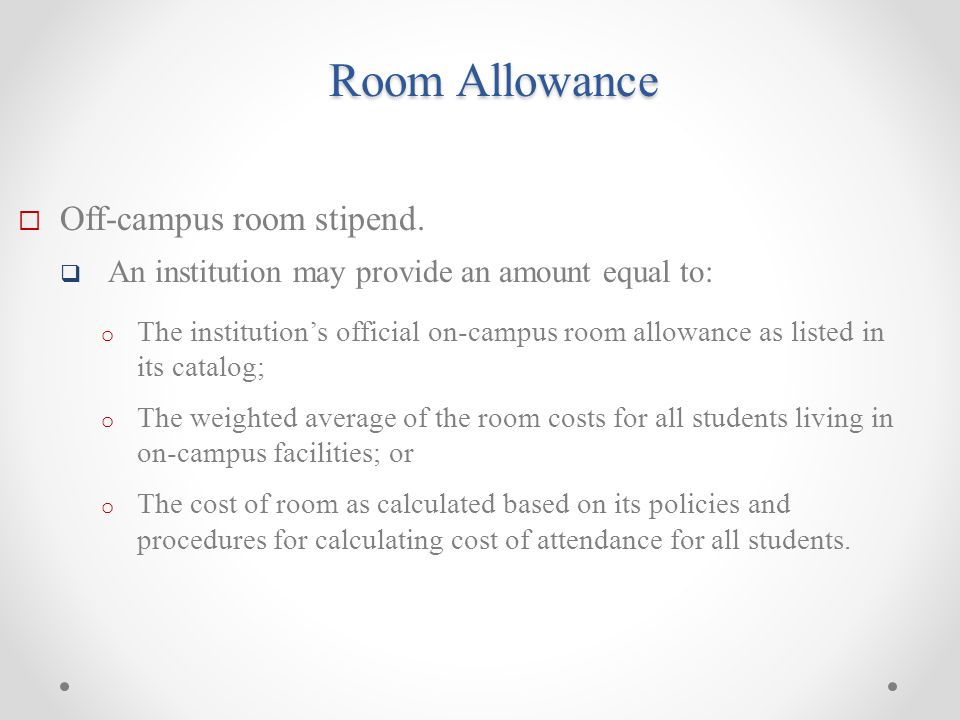 Room Allowance

□ Off-campus room stipend.

❑ An institution may provide an amount equal to:

o The institution's official on-campus room allowance as listed in its catalog;

o The weighted average of the room costs for all students living in on-campus facilities; or

o The cost of room as calculated based on its policies and procedures for calculating cost of attendance for all students.